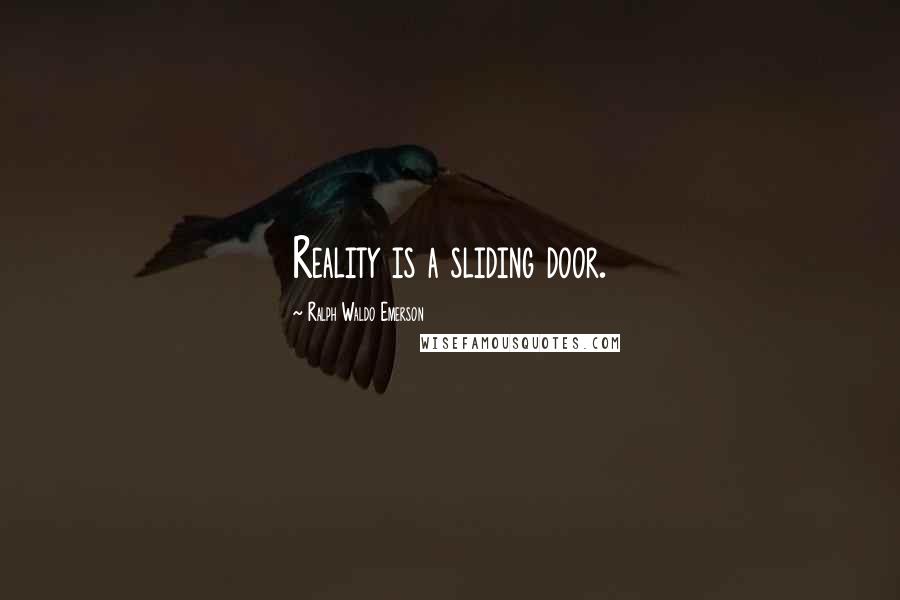 Reality is a sliding door.

~ Ralph Waldo Emerson

WISEFAMOUSQUOTES.COM